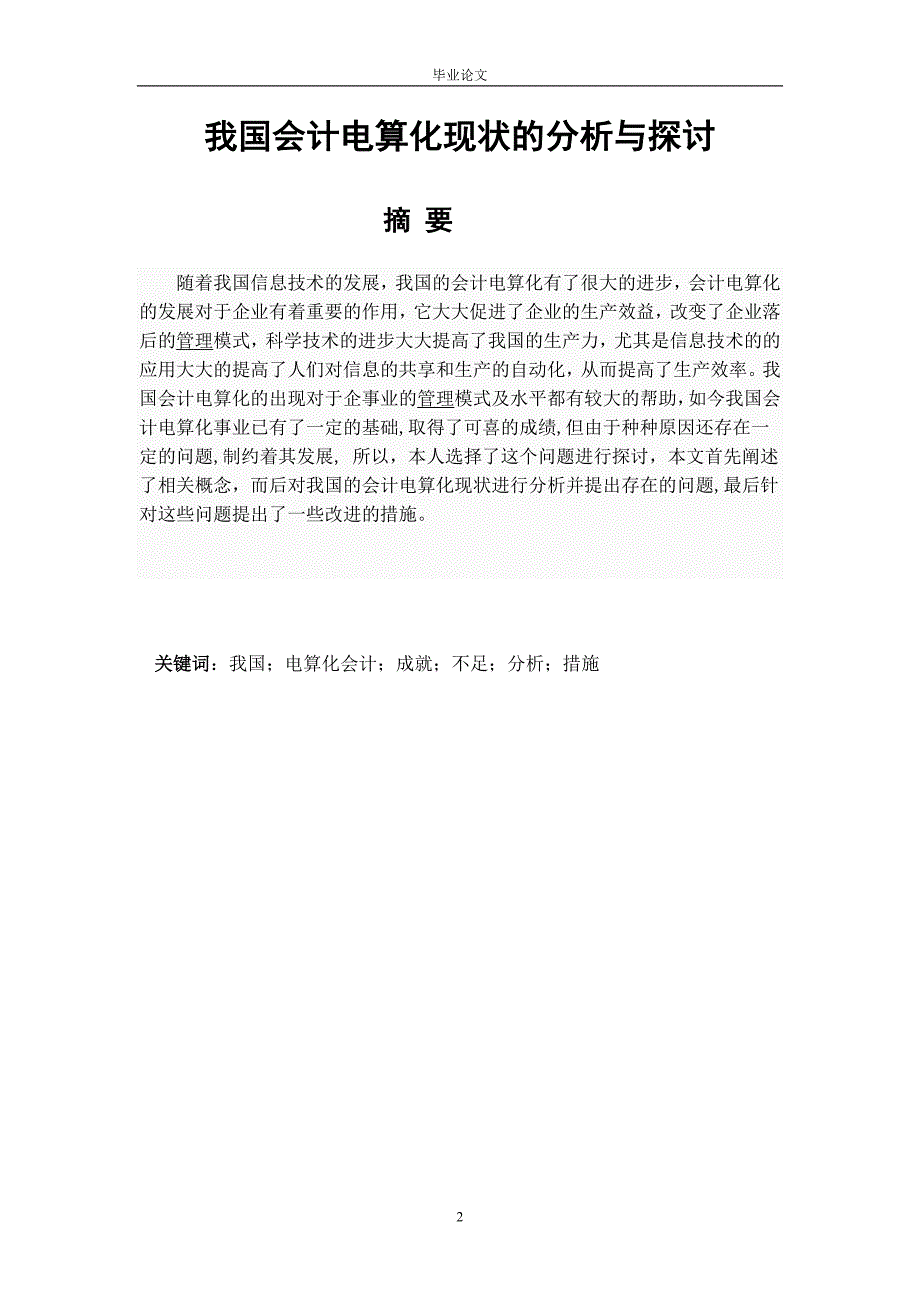 毕业论文

我国会计电算化现状的分析与探讨

摘 要

随着我国信息技术的发展，我国的会计电算化有了很大的进步，会计电算化的发展对于企业有着重要的作用，它大大促进了企业的生产效益，改变了企业落后的管理模式，科学技术的进步大大提高了我国的生产力，尤其是信息技术的的应用大大的提高了人们对信息的共享和生产的自动化，从而提高了生产效率。我国会计电算化的出现对于企事业的管理模式及水平都有较大的帮助，如今我国会计电算化事业已有了一定的基础,取得了可喜的成绩,但由于种种原因还存在一定的问题,制约着其发展, 所以，本人选择了这个问题进行探讨，本文首先阐述了相关概念，而后对我国的会计电算化现状进行分析并提出存在的问题,最后针对这些问题提出了一些改进的措施。

关键词：我国；电算化会计；成就；不足；分析；措施

2